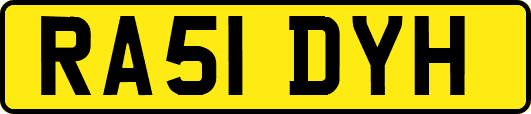 RA51 DYH